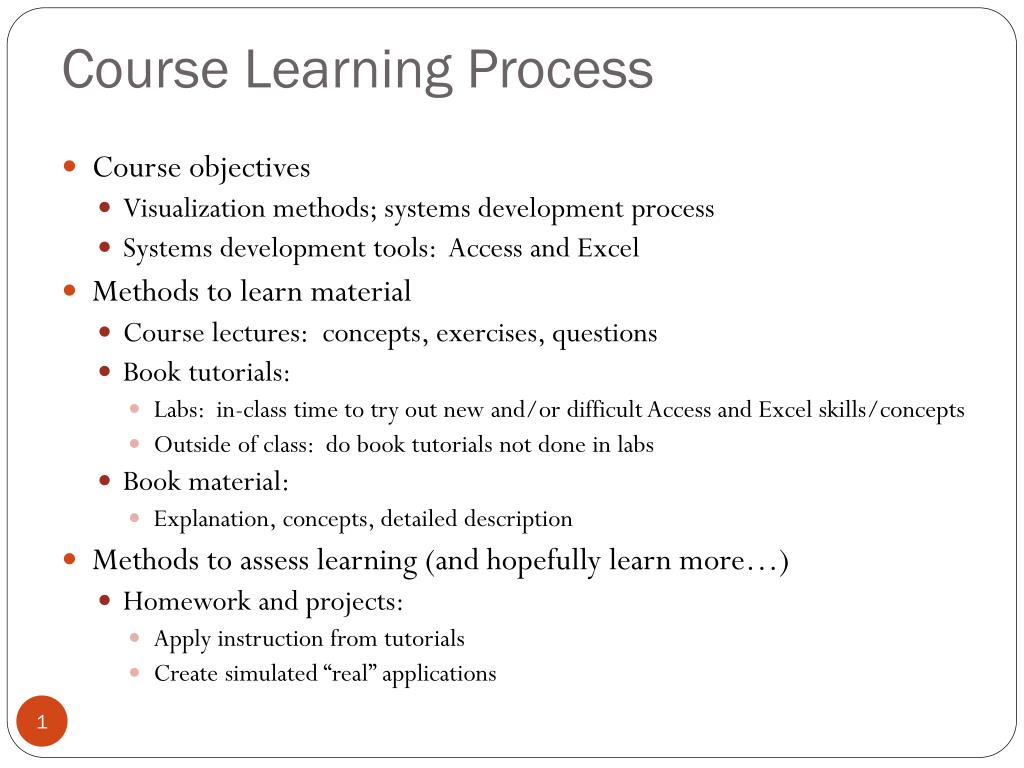 Course Learning Process

- Course objectives
  - Visualization methods; systems development process
  - Systems development tools: Access and Excel
- Methods to learn material
  - Course lectures: concepts, exercises, questions
  - Book tutorials:
    - Labs: in-class time to try out new and/or difficult Access and Excel skills/concepts
    - Outside of class: do book tutorials not done in labs
  - Book material:
    - Explanation, concepts, detailed description
- Methods to assess learning (and hopefully learn more…)
  - Homework and projects:
    - Apply instruction from tutorials
    - Create simulated “real” applications

1